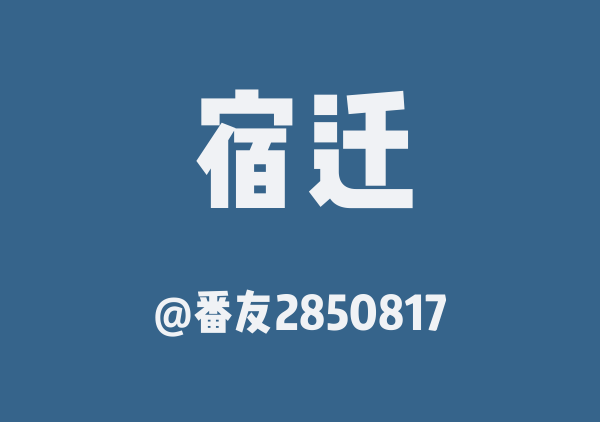 宿迁

@番友2850817